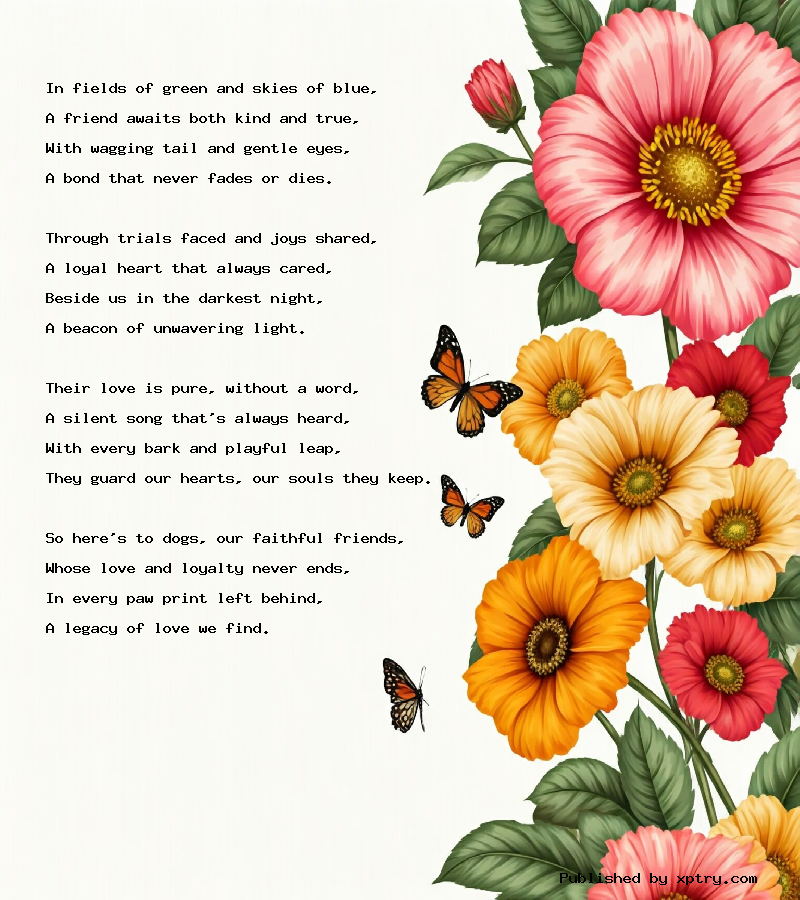 In fields of green and skies of blue,
A friend awaits both kind and true,
With wagging tail and gentle eyes,
A bond that never fades or dies.

Through trials faced and joys shared,
A loyal heart that always cared,
Beside us in the darkest night,
A beacon of unwavering light.

Their love is pure, without a word,
A silent song that's always heard,
With every bark and playful leap,
They guard our hearts, our souls they keep.

So here's to dogs, our faithful friends,
Whose love and loyalty never ends,
In every paw print left behind,
A legacy of love we find.

Published by xptry.com